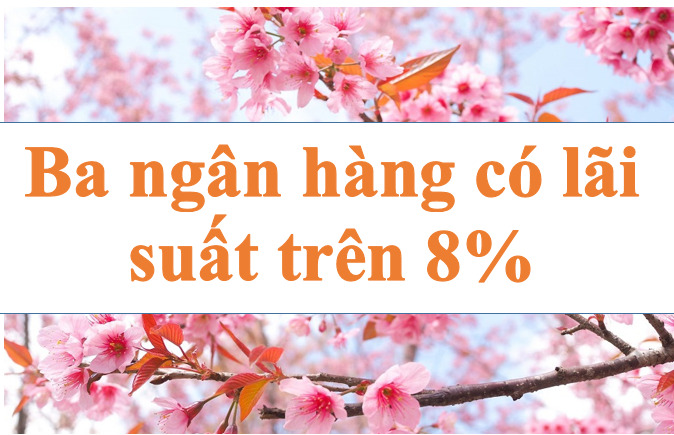 Ba ngân hàng có lãi suất trên 8%